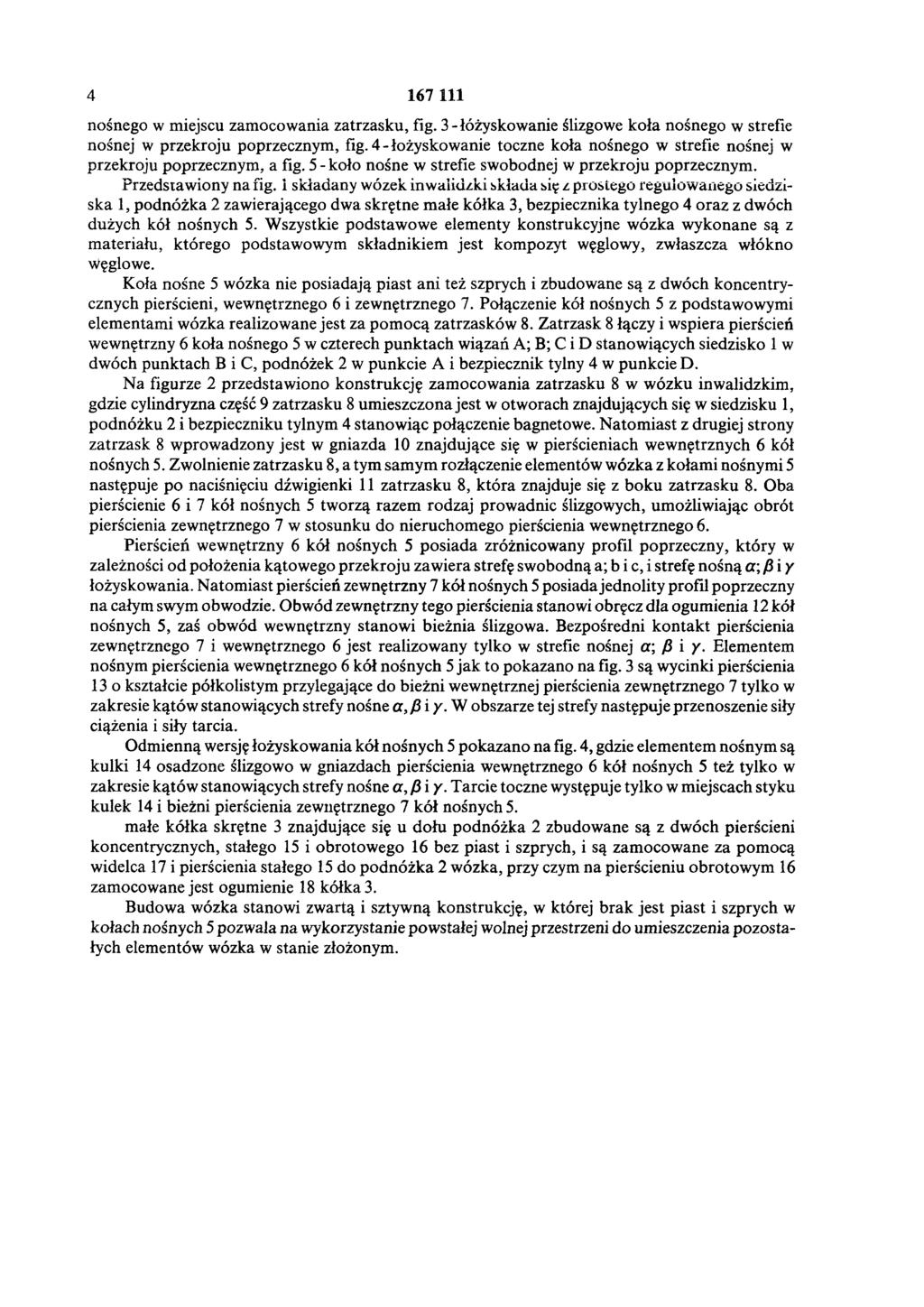 4 167 111

nośnego w miejscu zamocowania zatrzasku, fig. 3 - łóżyskowanie ślizgowe koła nośnego w strefie nośnej w przekroju poprzecznym, fig. 4 - łożyskowanie toczne koła nośnego w strefie nośnej w przekroju poprzecznym, a fig. 5 - koło nośne w strefie swobodnej w przekroju poprzecznym.

Przedstawiony na fig. 1 składany wózek inwalidzki składa się z prostego regulowanego siedziska 1, podnóżka 2 zawierającego dwa skrętne małe kółka 3, bezpiecznika tylnego 4 oraz z dwóch dużych kół nośnych 5. Wszystkie podstawowe elementy konstrukcyjne wózka wykonane są z materiału, którego podstawowym składnikiem jest kompozyt węglowy, zwłaszcza włókno węglowe.

Koła nośne 5 wózka nie posiadają piast ani też szprych i zbudowane są z dwóch koncentrycznych pierścieni, wewnętrznego 6 i zewnętrznego 7. Połączenie kół nośnych 5 z podstawowymi elementami wózka realizowane jest za pomocą zatrzasków 8. Zatrzask 8 łączy i wspiera pierścień wewnętrzny 6 koła nośnego 5 w czterech punktach wiązań A; B; C i D stanowiących siedzisko 1 w dwóch punktach B i C, podnóżek 2 w punkcie A i bezpiecznik tylny 4 w punkcie D.

Na figurze 2 przedstawiono konstrukcję zamocowania zatrzasku 8 w wózku inwalidzkim, gdzie cylindryzna część 9 zatrzasku 8 umieszczona jest w otworach znajdujących się w siedzisku 1, podnóżku 2 i bezpieczniku tylnym 4 stanowiąc połączenie bagnetowe. Natomiast z drugiej strony zatrzask 8 wprowadzony jest w gniazda 10 znajdujące się w pierścieniach wewnętrznych 6 kół nośnych 5. Zwolnienie zatrzasku 8, a tym samym rozłączenie elementów wózka z kołami nośnymi 5 następuje po naciśnięciu dźwigienki 11 zatrzasku 8, która znajduje się z boku zatrzasku 8. Oba pierścienie 6 i 7 kół nośnych 5 tworzą razem rodzaj prowadnic ślizgowych, umożliwiając obrót pierścienia zewnętrznego 7 w stosunku do nieruchomego pierścienia wewnętrznego 6.

Pierścień wewnętrzny 6 kół nośnych 5 posiada zróżnicowany profil poprzeczny, który w zależności od położenia kątowego przekroju zawiera strefę swobodną a; b i c, i strefę nośną $\alpha$; $\beta$ i $\gamma$ łożyskowania. Natomiast pierścień zewnętrzny 7 kół nośnych 5 posiada jednolity profil poprzeczny na całym swym obwodzie. Obwód zewnętrzny tego pierścienia stanowi obręcz dla ogumienia 12 kół nośnych 5, zaś obwód wewnętrzny stanowi bieżnia ślizgowa. Bezpośredni kontakt pierścienia zewnętrznego 7 i wewnętrznego 6 jest realizowany tylko w strefie nośnej $\alpha$; $\beta$ i $\gamma$. Elementem nośnym pierścienia wewnętrznego 6 kół nośnych 5 jak to pokazano na fig. 3 są wycinki pierścienia 13 o kształcie półkolistym przylegające do bieżni wewnętrznej pierścienia zewnętrznego 7 tylko w zakresie kątów stanowiących strefy nośne $\alpha$, $\beta$ i $\gamma$. W obszarze tej strefy następuje przenoszenie siły ciążenia i siły tarcia.

Odmienną wersję łożyskowania kół nośnych 5 pokazano na fig. 4, gdzie elementem nośnym są kulki 14 osadzone ślizgowo w gniazdach pierścienia wewnętrznego 6 kół nośnych 5 też tylko w zakresie kątów stanowiących strefy nośne $\alpha$, $\beta$ i $\gamma$. Tarcie toczne występuje tylko w miejscach styku kulek 14 i bieżni pierścienia zewnętrznego 7 kół nośnych 5.

małe kółka skrętne 3 znajdujące się u dołu podnóżka 2 zbudowane są z dwóch pierścieni koncentrycznych, stałego 15 i obrotowego 16 bez piast i szprych, i są zamocowane za pomocą widelca 17 i pierścienia stałego 15 do podnóżka 2 wózka, przy czym na pierścieniu obrotowym 16 zamocowane jest ogumienie 18 kółka 3.

Budowa wózka stanowi zwartą i sztywną konstrukcję, w której brak jest piast i szprych w kołach nośnych 5 pozwala na wykorzystanie powstałej wolnej przestrzeni do umieszczenia pozostałych elementów wózka w stanie złożonym.